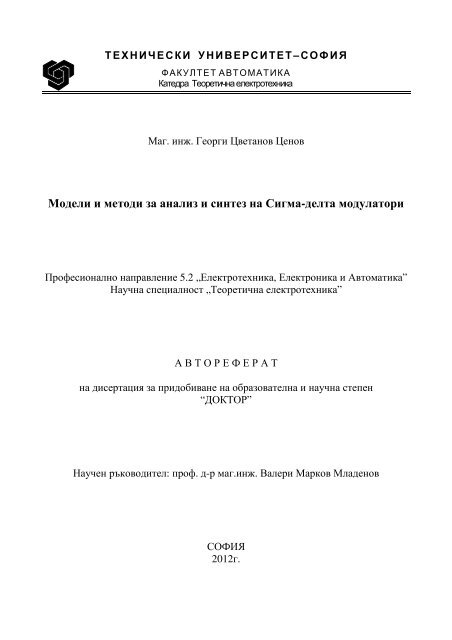 ТЕХНИЧЕСКИ УНИВЕРСИТЕТ–СОФИЯ
ФАКУЛТЕТ АВТОМАТИКА
Катедра Теоретична електротехника

Маг. инж. Георги Цветанов Ценов

Модели и методи за анализ и синтез на Сигма-делта модулатори

Професионално направление 5.2 „Електротехника, Електроника и Автоматика"
Научна специалност „Теоретична електротехника"

АВТОРЕФЕРАТ

на дисертация за придобиване на образователна и научна степен
"ДОКТОР"

Научен ръководител: проф. д-р маг.инж. Валери Марков Младенов

СОФИЯ
2012г.